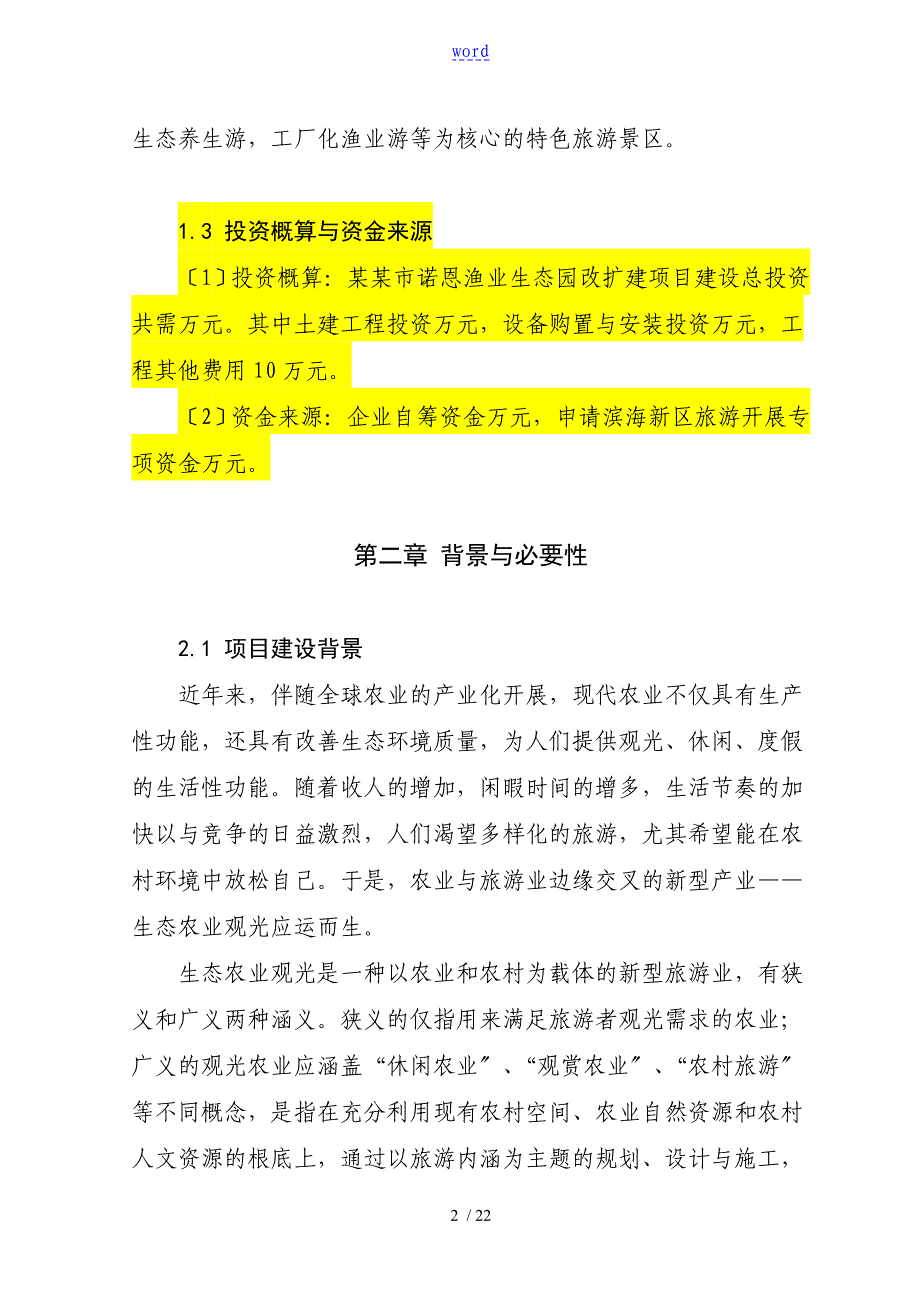 word

生态养生游，工厂化渔业游等为核心的特色旅游景区。

1.3 投资概算与资金来源

〔1〕投资概算：某某市诺恩渔业生态园改扩建项目建设总投资共需万元。其中土建工程投资万元，设备购置与安装投资万元，工程其他费用10万元。

〔2〕资金来源：企业自筹资金万元，申请滨海新区旅游开展专项资金万元。

第二章 背景与必要性

2.1 项目建设背景

近年来，伴随全球农业的产业化开展，现代农业不仅具有生产性功能，还具有改善生态环境质量，为人们提供观光、休闲、度假的生活性功能。随着收人的增加，闲暇时间的增多，生活节奏的加快以与竞争的日益激烈，人们渴望多样化的旅游，尤其希望能在农村环境中放松自己。于是，农业与旅游业边缘交叉的新型产业——生态农业观光应运而生。

生态农业观光是一种以农业和农村为载体的新型旅游业，有狭义和广义两种涵义。狭义的仅指用来满足旅游者观光需求的农业；广义的观光农业应涵盖“休闲农业〞、“观赏农业〞、“农村旅游〞等不同概念，是指在充分利用现有农村空间、农业自然资源和农村人文资源的根底上，通过以旅游内涵为主题的规划、设计与施工，

2 / 22